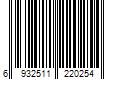 6 932511 220254